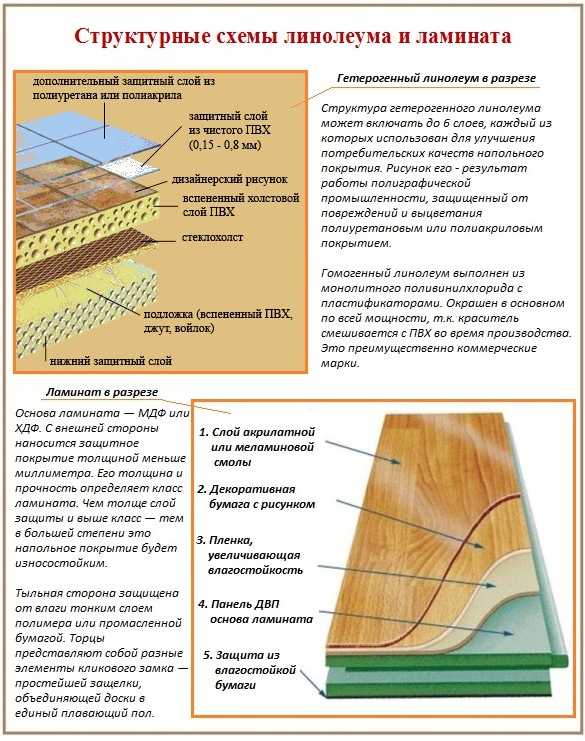 Структурные схемы линолеума и ламината

дополнительный защитный слой из полиуретана или полиакрила

защитный слой из чистого ПВХ (0,15 - 0,8 мм)

дизайнерский рисунок

вспененный холстовой слой ПВХ

стеклохолст

подложка (вспененный ПВХ, джут, войлок)

нижний защитный слой

Гетерогенный линолеум в разрезе

Структура гетерогенного линолеума может включать до 6 слоев, каждый из которых использован для улучшения потребительских качеств напольного покрытия. Рисунок его - результат работы полиграфической промышленности, защищенный от повреждений и выцветания полиуретановым или полиакриловым покрытием.

Гомогенный линолеум выполнен из монолитного поливинилхлорида с пластификаторами. Окрашен в основном по всей мощности, т.к. краситель смешивается с ПВХ во время производства. Это преимущественно коммерческие марки.

Ламинат в разрезе

Основа ламината — МДФ или ХДФ. С внешней стороны наносится защитное покрытие толщиной меньше миллиметра. Его толщина и прочность определяет класс ламината. Чем толще слой защиты и выше класс — тем в большей степени это напольное покрытие будет износостойким.

Тыльная сторона защищена от влаги тонким слоем полимера или промасленной бумагой. Торцы представляют собой разные элементы кликового замка — простейшей защелки, объединяющей доски в единый плавающий пол.

1. Слой акрилатной или меламиновой смолы

2. Декоративная бумага с рисунком

3. Пленка, увеличивающая влагостойкость

4. Панель ДВП основа ламината

5. Защита из влагостойкой бумаги